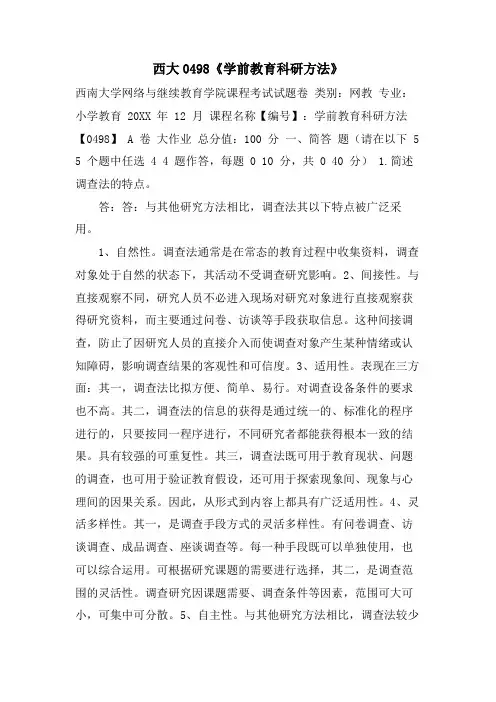 西大 0498《学前教育科研方法》

西南大学网络与继续教育学院课程考试试题卷 类别：网教 专业：小学教育 20XX 年 12 月 课程名称【编号】：学前教育科研方法【0498】 A 卷 大作业 总分值：100 分 一、简答 题（请在以下 5 5 个题中任选 4 4 题作答，每题 0 10 分，共 0 40 分） 1.简述调查法的特点。

答：答：与其他研究方法相比，调查法其以下特点被广泛采用。

1、自然性。调查法通常是在常态的教育过程中收集资料，调查对象处于自然的状态下，其活动不受调查研究影响。2、间接性。与直接观察不同，研究人员不必进入现场对研究对象进行直接观察获得研究资料，而主要通过问卷、访谈等手段获取信息。这种间接调查，防止了因研究人员的直接介入而使调查对象产生某种情绪或认知障碍，影响调查结果的客观性和可信度。3、适用性。表现在三方面：其一，调查法比拟方便、简单、易行。对调查设备条件的要求也不高。其二，调查法的信息的获得是通过统一的、标准化的程序进行的，只要按同一程序进行，不同研究者都能获得根本一致的结果。具有较强的可重复性。其三，调查法既可用于教育现状、问题的调查，也可用于验证教育假设，还可用于探索现象间、现象与心理间的因果关系。因此，从形式到内容上都具有广泛适用性。4、灵活多样性。其一，是调查手段方式的灵活多样性。有问卷调查、访谈调查、成品调查、座谈调查等。每一种手段既可以单独使用，也可以综合运用。可根据研究课题的需要进行选择，其二，是调查范围的灵活性。调查研究因课题需要、调查条件等因素，范围可大可小，可集中可分散。5、自主性。与其他研究方法相比，调查法较少